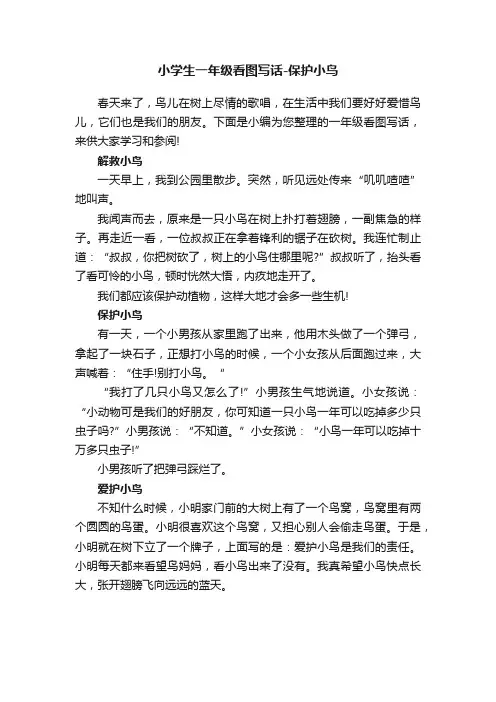 小学生一年级看图写话-保护小鸟

春天来了，鸟儿在树上尽情的歌唱，在生活中我们要好好爱惜鸟儿，它们也是我们的朋友。下面是小编为您整理的一年级看图写话，来供大家学习和参阅!

解救小鸟

一天早上，我到公园里散步。突然，听见远处传来“叽叽喳喳”地叫声。

我闻声而去，原来是一只小鸟在树上扑打着翅膀，一副焦急的样子。再走近一看，一位叔叔正在拿着锋利的锯子在砍树。我连忙制止道：“叔叔，你把树砍了，树上的小鸟住哪里呢?”叔叔听了，抬头看了看可怜的小鸟，顿时恍然大悟，内疚地走开了。

我们都应该保护动植物，这样大地才会多一些生机!

保护小鸟

有一天，一个小男孩从家里跑了出来，他用木头做了一个弹弓，拿起了一块石子，正想打小鸟的时候，一个小女孩从后面跑过来，大声喊着：“住手!别打小鸟。”

“我打了几只小鸟又怎么了!”小男孩生气地说道。小女孩说：“小动物可是我们的好朋友，你可知道一只小鸟一年可以吃掉多少只虫子吗?”小男孩说：“不知道。”小女孩说：“小鸟一年可以吃掉十万多只虫子!”

小男孩听了把弹弓踩烂了。

爱护小鸟

不知什么时候，小明家门前的大树上有了一个鸟窝，鸟窝里有两个圆圆的鸟蛋。小明很喜欢这个鸟窝，又担心别人会偷走鸟蛋。于是，小明就在树下立了一个牌子，上面写的是：爱护小鸟是我们的责任。小明每天都来看望鸟妈妈，看小鸟出来了没有。我真希望小鸟快点长大，张开翅膀飞向远远的蓝天。